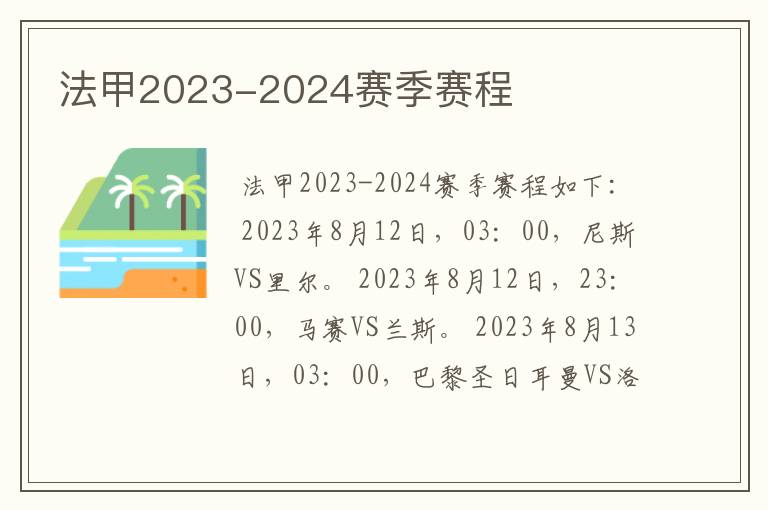 法甲2023-2024赛季赛程

法甲2023-2024赛季赛程如下：2023年8月12日，03：00，尼斯VS里尔。2023年8月12日，23：00，马赛VS兰斯。2023年8月13日，03：00，巴黎圣日耳曼VS洛